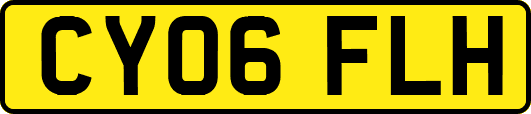 CY06 FLH